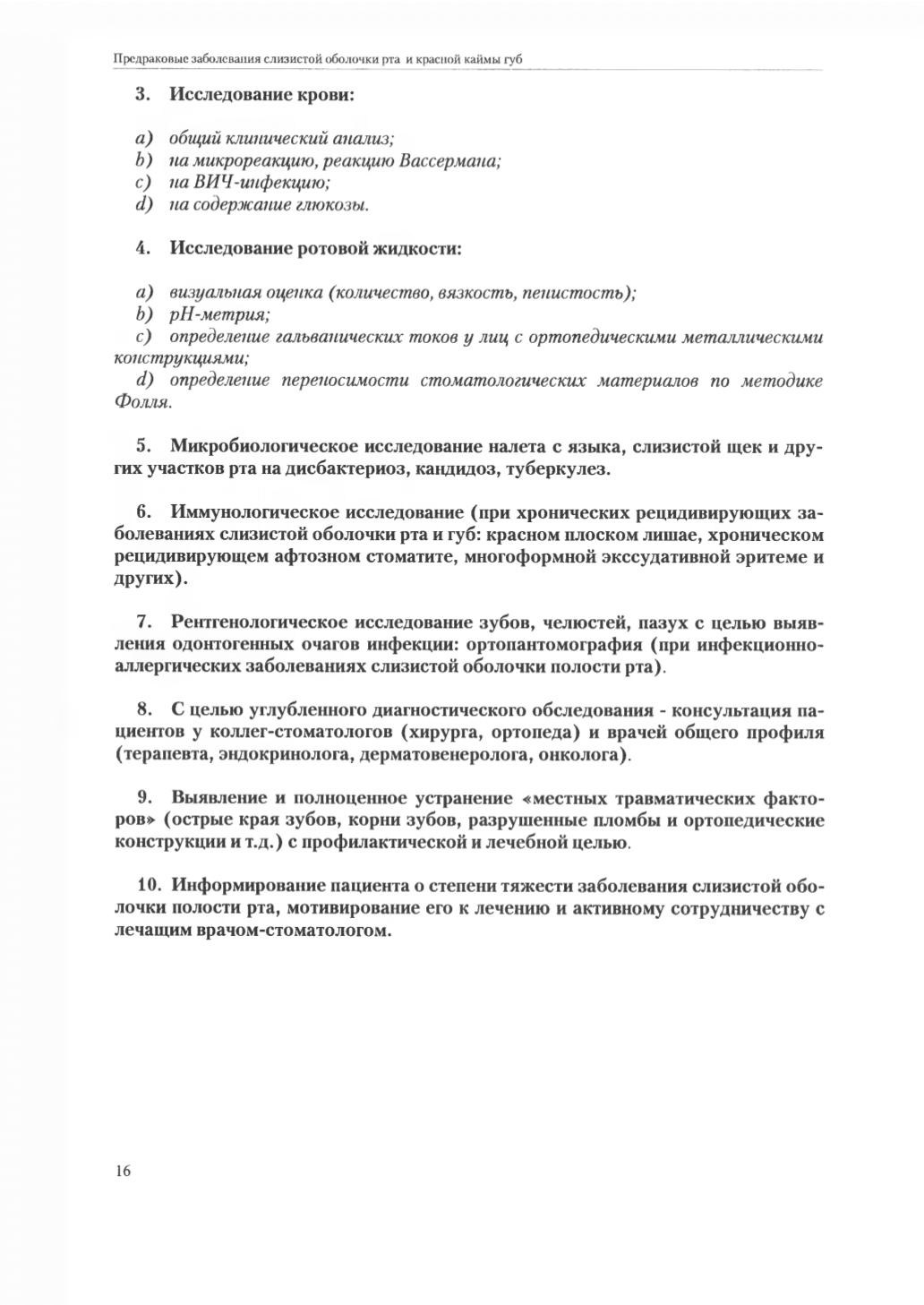 Предраковые заболевания слизистой оболочки рта и красной каймы губ

3. Исследование крови:

a) общий клинический анализ;
b) на микрореакцию, реакцию Вассермана;
c) на ВИЧ-инфекцию;
d) на содержание глюкозы.

4. Исследование ротовой жидкости:

a) визуальная оценка (количество, вязкость, пенистость);
b) pH-метрия;
c) определение гальванических токов у лиц с ортопедическими металлическими конструкциями;
d) определение переносимости стоматологических материалов по методике Фолля.

5. Микробиологическое исследование налета с языка, слизистой щек и других участков рта на дисбактериоз, кандидоз, туберкулез.

6. Иммунологическое исследование (при хронических рецидивирующих заболеваниях слизистой оболочки рта и губ: красном плоском лишае, хроническом рецидивирующем афтозном стоматите, многоформной экссудативной эритеме и других).

7. Рентгенологическое исследование зубов, челюстей, пазух с целью выявления одонтогенных очагов инфекции: ортопантомография (при инфекционно-аллергических заболеваниях слизистой оболочки полости рта).

8. С целью углубленного диагностического обследования - консультация пациентов у коллег-стоматологов (хирурга, ортопеда) и врачей общего профиля (терапевта, эндокринолога, дерматовенеролога, онколога).

9. Выявление и полноценное устранение «местных травматических факторов» (острые края зубов, корни зубов, разрушенные пломбы и ортопедические конструкции и т.д.) с профилактической и лечебной целью.

10. Информирование пациента о степени тяжести заболевания слизистой оболочки полости рта, мотивирование его к лечению и активному сотрудничеству с лечащим врачом-стоматологом.

16